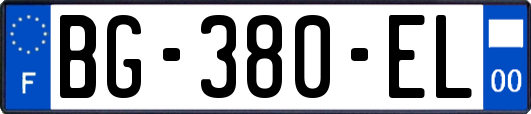 F
BG-380-EL
00